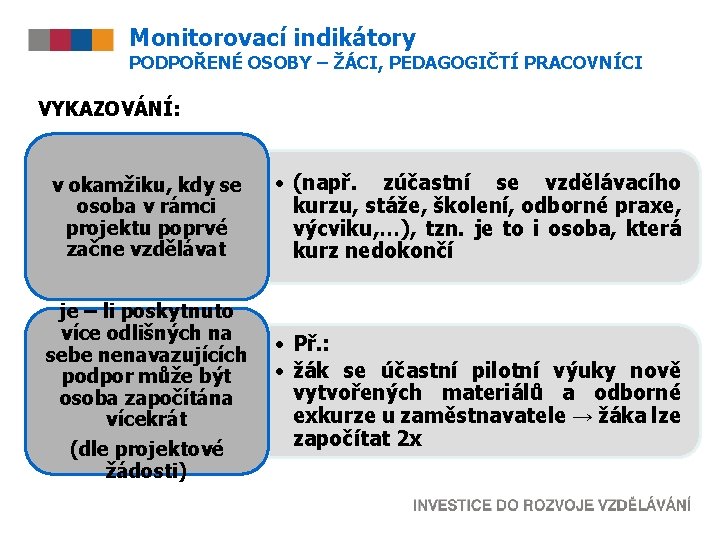 Monitorovací indikátory
PODPOŘENÉ OSOBY – ŽÁCI, PEDAGOGIČTÍ PRACOVNÍCI

VYKAZOVÁNÍ:

v okamžiku, kdy se osoba v rámci projektu poprvé začne vzdělávat

• (např. zúčastní se vzdělávacího kurzu, stáže, školení, odborné praxe, výcviku,…), tzn. je to i osoba, která kurz nedokončí

je – li poskytnuto více odlišných na sebe nenavazujících podpor může být osoba započítána vícekrát

(dle projektové žádosti)

• Př.:
• žák se účastní pilotní výuky nově vytvořených materiálů a odborné exkurze u zaměstnavatele → žáka lze započítat 2x

INVESTICE DO ROZVOJE VZDĚLÁVÁNÍ